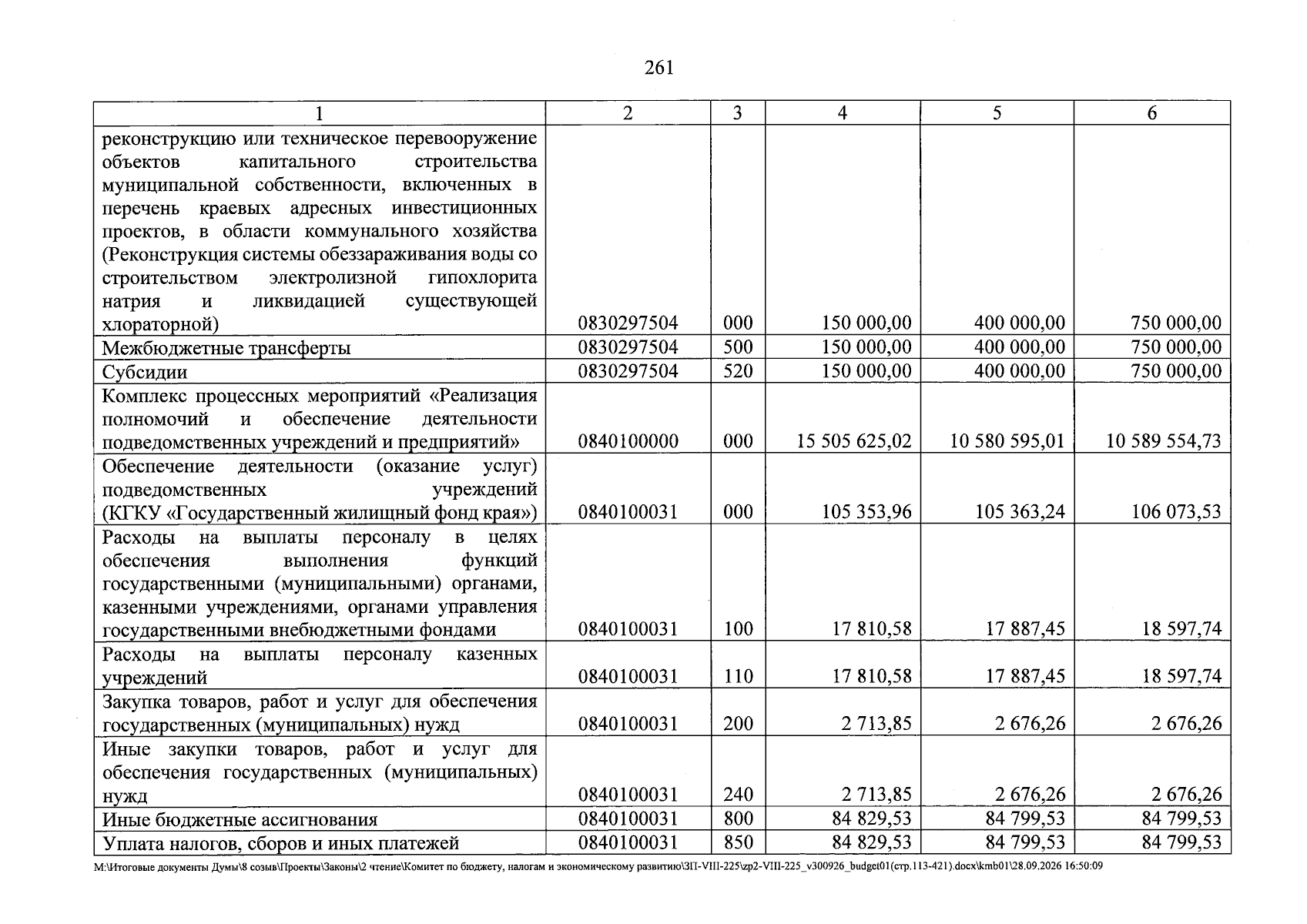 261

| 1 | 2 | 3 | 4 | 5 | 6 |
|---|---|---|---|---|---|
| реконструкцию или техническое перевооружение объектов капитального строительства муниципальной собственности, включенных в перечень краевых адресных инвестиционных проектов, в области коммунального хозяйства (Реконструкция системы обеззараживания воды со строительством электролизной гипохлорита натрия и ликвидацией существующей хлораторной) | 0830297504 | 000 | 150 000,00 | 400 000,00 | 750 000,00 |
| Межбюджетные трансферты | 0830297504 | 500 | 150 000,00 | 400 000,00 | 750 000,00 |
| Субсидии | 0830297504 | 520 | 150 000,00 | 400 000,00 | 750 000,00 |
| Комплекс процессных мероприятий «Реализация полномочий и обеспечение деятельности подведомственных учреждений и предприятий» | 0840100000 | 000 | 15 505 625,02 | 10 580 595,01 | 10 589 554,73 |
| Обеспечение деятельности (оказание услуг) подведомственных учреждений (КГКУ «Государственный жилищный фонд края») | 0840100031 | 000 | 105 353,96 | 105 363,24 | 106 073,53 |
| Расходы на выплаты персоналу в целях обеспечения выполнения функций государственными (муниципальными) органами, казенными учреждениями, органами управления государственными внебюджетными фондами | 0840100031 | 100 | 17 810,58 | 17 887,45 | 18 597,74 |
| Расходы на выплаты персоналу казенных учреждений | 0840100031 | 110 | 17 810,58 | 17 887,45 | 18 597,74 |
| Закупка товаров, работ и услуг для обеспечения государственных (муниципальных) нужд | 0840100031 | 200 | 2 713,85 | 2 676,26 | 2 676,26 |
| Иные закупки товаров, работ и услуг для обеспечения государственных (муниципальных) нужд | 0840100031 | 240 | 2 713,85 | 2 676,26 | 2 676,26 |
| Иные бюджетные ассигнования | 0840100031 | 800 | 84 829,53 | 84 799,53 | 84 799,53 |
| Уплата налогов, сборов и иных платежей | 0840100031 | 850 | 84 829,53 | 84 799,53 | 84 799,53 |

M:\Итоговые документы Думы\8 созыв\Проекты\Законы\2 чтение\Комитет по бюджету, налогам и экономическому развитию\ЗП-VIII-225\zp2-VIII-225_v300926_budget01(стр.113-421).docx\kmb01\28.09.2026 16:50:09